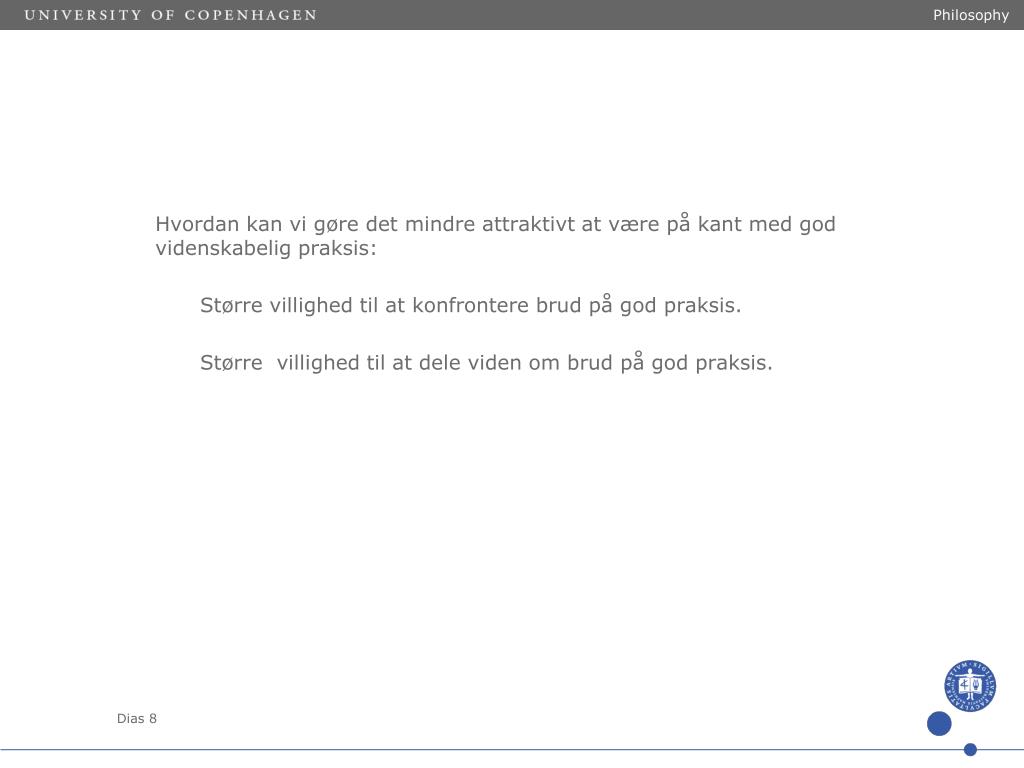 UNIVERSITY OF COPENHAGEN

Philosophy

Hvordan kan vi gøre det mindre attraktivt at være på kant med god videnskabelig praksis:

Større villighed til at konfrontere brud på god praksis.

Større villighed til at dele viden om brud på god praksis.

Dias 8